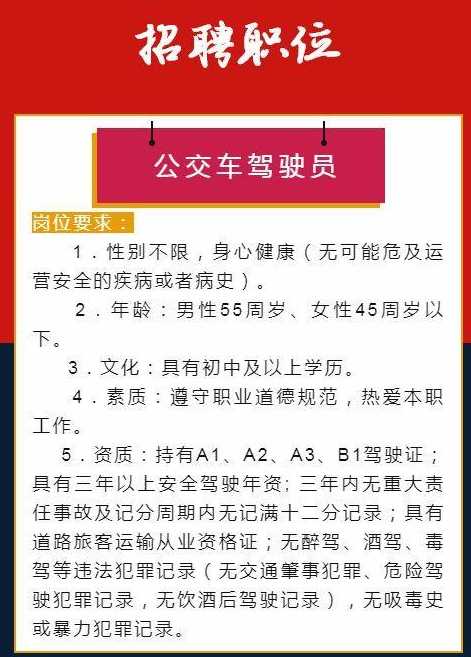 招聘职位

公交车驾驶员

岗位要求：

1．性别不限，身心健康（无可能危及运营安全的疾病或者病史）。

2．年龄：男性55周岁、女性45周岁以下。

3．文化：具有初中及以上学历。

4．素质：遵守职业道德规范，热爱本职工作。

5．资质：持有A1、A2、A3、B1驾驶证；具有三年以上安全驾驶年资；三年内无重大责任事故及记分周期内无记满十二分记录；具有道路旅客运输从业资格证；无醉驾、酒驾、毒驾等违法犯罪记录（无交通肇事犯罪、危险驾驶犯罪记录，无饮酒后驾驶记录），无吸毒史或暴力犯罪记录。